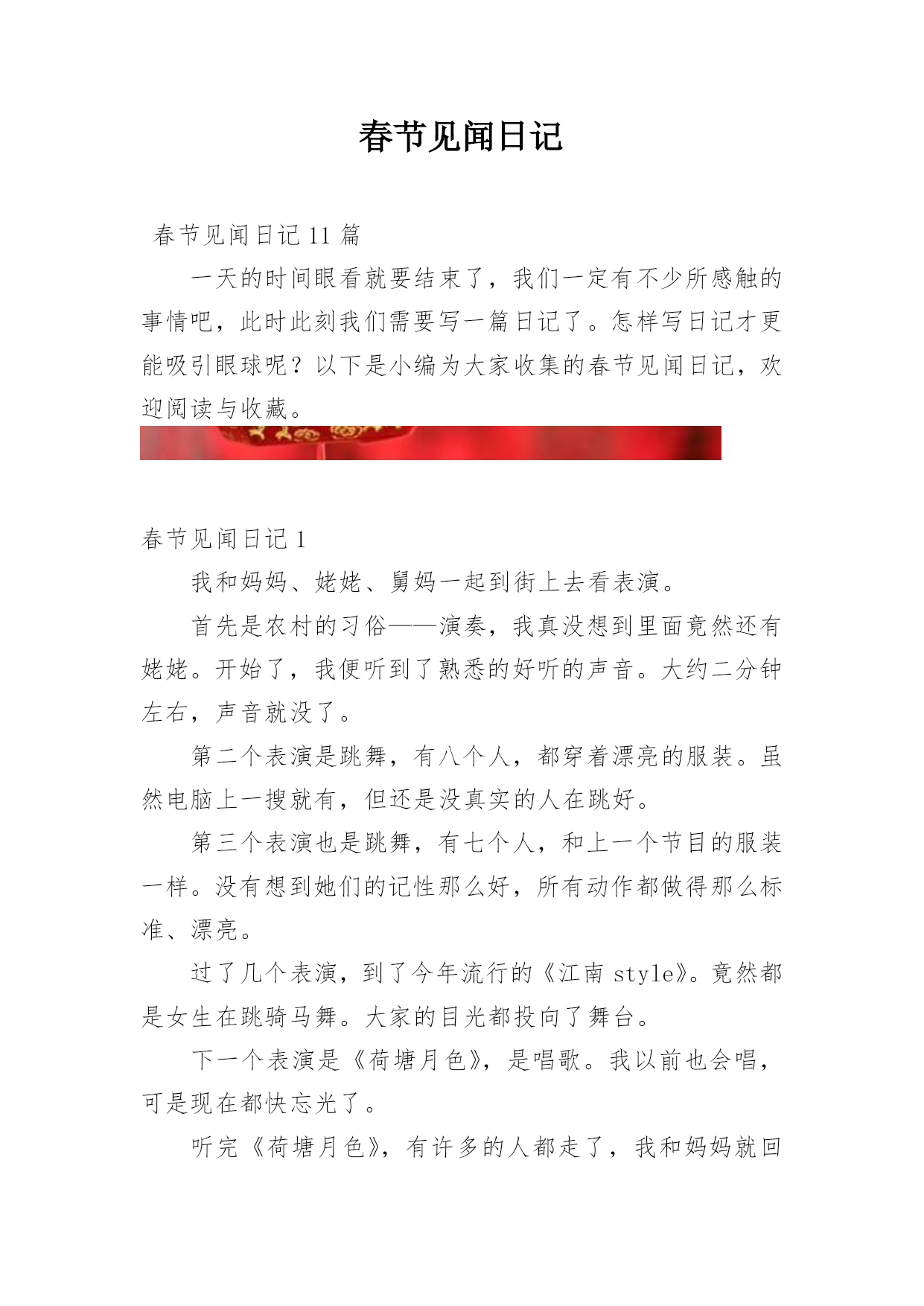 春节见闻日记

春节见闻日记 11 篇

一天的时间眼看就要结束了，我们一定有不少所感触的事情吧，此时此刻我们需要写一篇日记了。怎样写日记才更能吸引眼球呢？以下是小编为大家收集的春节见闻日记，欢迎阅读与收藏。

春节见闻日记 1

我和妈妈、姥姥、舅妈一起到街上去看表演。

首先是农村的习俗——演奏，我真没想到里面竟然还有姥姥。开始了，我便听到了熟悉的好听的声音。大约二分钟左右，声音就没了。

第二个表演是跳舞，有八个人，都穿着漂亮的服装。虽然电脑上一搜就有，但还是没真实的人在跳好。

第三个表演也是跳舞，有七个人，和上一个节目的服装一样。没有想到她们的记性那么好，所有动作都做得那么标准、漂亮。

过了几个表演，到了今年流行的《江南 style》。竟然都是女生在跳骑马舞。大家的目光都投向了舞台。

下一个表演是《荷塘月色》，是唱歌。我以前也会唱，可是现在都快忘光了。

听完《荷塘月色》，有许多的人都走了，我和妈妈就回